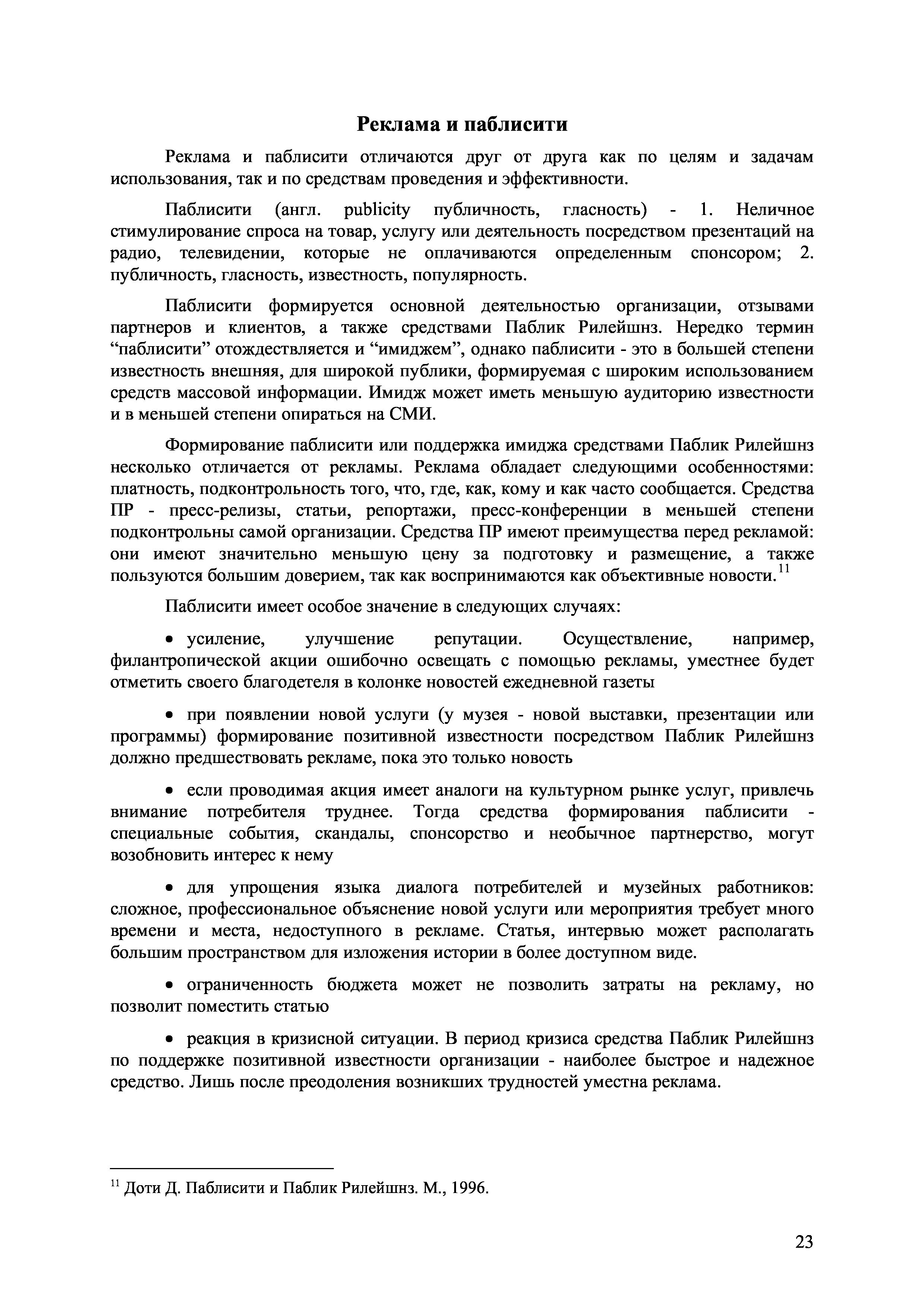 Реклама и паблисити

Реклама и паблисити отличаются друг от друга как по целям и задачам использования, так и по средствам проведения и эффективности.

Паблисити (англ. publicity публичность, гласность) - 1. Неличное стимулирование спроса на товар, услугу или деятельность посредством презентаций на радио, телевидении, которые не оплачиваются определенным спонсором; 2. публичность, гласность, известность, популярность.

Паблисити формируется основной деятельностью организации, отзывами партнеров и клиентов, а также средствами Паблик Рилейшнз. Нередко термин “паблисити” отождествляется и “имиджем”, однако паблисити - это в большей степени известность внешняя, для широкой публики, формируемая с широким использованием средств массовой информации. Имидж может иметь меньшую аудиторию известности и в меньшей степени опираться на СМИ.

Формирование паблисити или поддержка имиджа средствами Паблик Рилейшнз несколько отличается от рекламы. Реклама обладает следующими особенностями: платность, подконтрольность того, что, где, как, кому и как часто сообщается. Средства ПР - пресс-релизы, статьи, репортажи, пресс-конференции в меньшей степени подконтрольны самой организации. Средства ПР имеют преимущества перед рекламой: они имеют значительно меньшую цену за подготовку и размещение, а также пользуются большим доверием, так как воспринимаются как объективные новости.$^{11}$

Паблисити имеет особое значение в следующих случаях:

• усиление, улучшение репутации. Осуществление, например, филантропической акции ошибочно освещать с помощью рекламы, уместнее будет отметить своего благодетеля в колонке новостей ежедневной газеты

• при появлении новой услуги (у музея - новой выставки, презентации или программы) формирование позитивной известности посредством Паблик Рилейшнз должно предшествовать рекламе, пока это только новость

• если проводимая акция имеет аналоги на культурном рынке услуг, привлечь внимание потребителя труднее. Тогда средства формирования паблисити - специальные события, скандалы, спонсорство и необычное партнерство, могут возобновить интерес к нему

• для упрощения языка диалога потребителей и музейных работников: сложное, профессиональное объяснение новой услуги или мероприятия требует много времени и места, недоступного в рекламе. Статья, интервью может располагать большим пространством для изложения истории в более доступном виде.

• ограниченность бюджета может не позволить затраты на рекламу, но позволит поместить статью

• реакция в кризисной ситуации. В период кризиса средства Паблик Рилейшнз по поддержке позитивной известности организации - наиболее быстрое и надежное средство. Лишь после преодоления возникших трудностей уместна реклама.

$^{11}$ Доти Д. Паблисити и Паблик Рилейшнз. М., 1996.

23